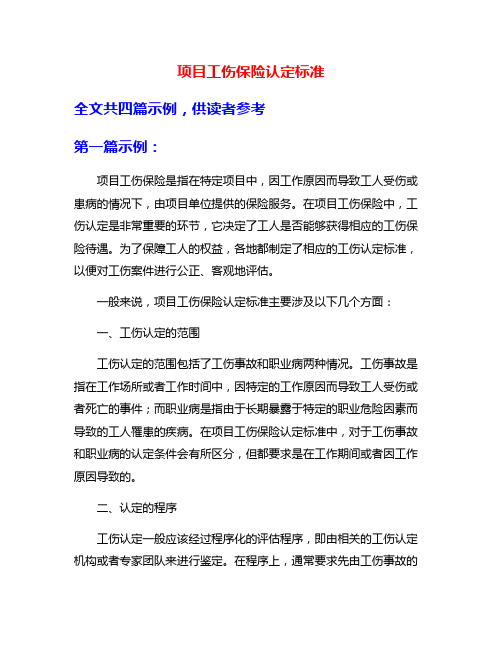 项目工伤保险认定标准

全文共四篇示例，供读者参考

第一篇示例：

项目工伤保险是指在特定项目中，因工作原因而导致工人受伤或患病的情况下，由项目单位提供的保险服务。在项目工伤保险中，工伤认定是非常重要的环节，它决定了工人是否能够获得相应的工伤保险待遇。为了保障工人的权益，各地都制定了相应的工伤认定标准，以便对工伤案件进行公正、客观地评估。

一般来说，项目工伤保险认定标准主要涉及以下几个方面：

一、工伤认定的范围

工伤认定的范围包括了工伤事故和职业病两种情况。工伤事故是指在工作场所或者工作时间中，因特定的工作原因而导致工人受伤或者死亡的事件；而职业病是指由于长期暴露于特定的职业危险因素而导致的工人罹患的疾病。在项目工伤保险认定标准中，对于工伤事故和职业病的认定条件会有所区分，但都要求是在工作期间或者因工作原因导致的。

二、认定的程序

工伤认定一般应该经过程序化的评估程序，即由相关的工伤认定机构或者专家团队来进行鉴定。在程序上，通常要求先由工伤事故的